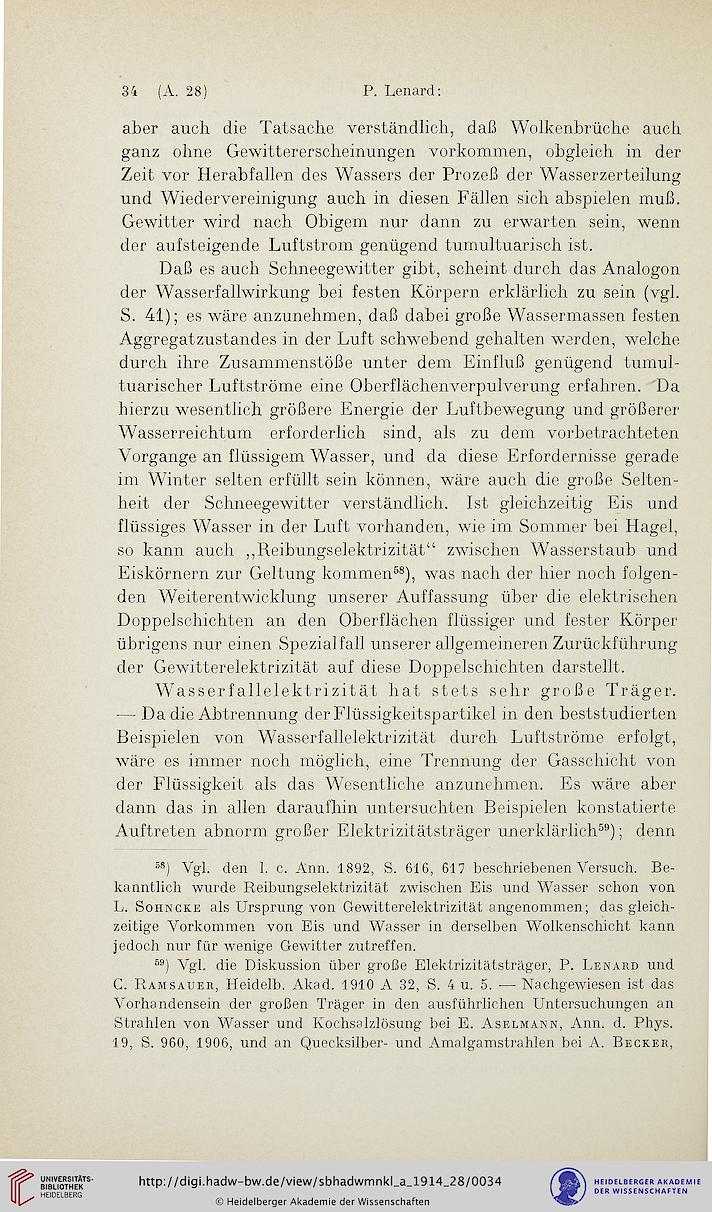 34 (A. 28) P. Lenard:

aber auch die Tatsache verständlich, daß Wolkenbrüche auch ganz ohne Gewittererscheinungen vorkommen, obgleich in der Zeit vor Herabfallen des Wassers der Prozeß der Wasserzerteilung und Wiedervereinigung auch in diesen Fällen sich abspielen muß. Gewitter wird nach Obigem nur dann zu erwarten sein, wenn der aufsteigende Luftstrom genügend tumultuarisch ist.

Daß es auch Schneegewitter gibt, scheint durch das Analogon der Wasserfallwirkung bei festen Körpern erklärlich zu sein (vgl. S. 41); es wäre anzunehmen, daß dabei große Wassermassen festen Aggregatzustandes in der Luft schwebend gehalten werden, welche durch ihre Zusammenstöße unter dem Einfluß genügend tumultuarischer Luftströme eine Oberflächenverpulverung erfahren. Da hierzu wesentlich größere Energie der Luftbewegung und größerer Wasserreichtum erforderlich sind, als zu dem vorbetrachteten Vorgange an flüssigem Wasser, und da diese Erfordernisse gerade im Winter selten erfüllt sein können, wäre auch die große Seltenheit der Schneegewitter verständlich. Ist gleichzeitig Eis und flüssiges Wasser in der Luft vorhanden, wie im Sommer bei Hagel, so kann auch „Reibungselektrizität“ zwischen Wasserstaub und Eiskörnern zur Geltung kommen$^{58}$), was nach der hier noch folgenden Weiterentwicklung unserer Auffassung über die elektrischen Doppelschichten an den Oberflächen flüssiger und fester Körper übrigens nur einen Spezialfall unserer allgemeineren Zurückführung der Gewitterelektrizität auf diese Doppelschichten darstellt.

Wasserfallelektrizität hat stets sehr große Träger. — Da die Abtrennung der Flüssigkeitspartikel in den beststudierten Beispielen von Wasserfallelektrizität durch Luftströme erfolgt, wäre es immer noch möglich, eine Trennung der Gasschicht von der Flüssigkeit als das Wesentliche anzunehmen. Es wäre aber dann das in allen daraufhin untersuchten Beispielen konstatierte Auftreten abnorm großer Elektrizitätsträger unerklärlich$^{59}$); denn

$^{58}$) Vgl. den l. c. Ann. 1892, S. 616, 617 beschriebenen Versuch. Bekanntlich wurde Reibungselektrizität zwischen Eis und Wasser schon von L. Sohncke als Ursprung von Gewitterelektrizität angenommen; das gleichzeitige Vorkommen von Eis und Wasser in derselben Wolkenschicht kann jedoch nur für wenige Gewitter zutreffen.

$^{59}$) Vgl. die Diskussion über große Elektrizitätsträger, P. Lenard und C. Ramsauer, Heidelb. Akad. 1910 A 32, S. 4 u. 5. — Nachgewiesen ist das Vorhandensein der großen Träger in den ausführlichen Untersuchungen an Strahlen von Wasser und Kochsalzlösung bei E. Aselmann, Ann. d. Phys. 19, S. 960, 1906, und an Quecksilber- und Amalgamstrahlen bei A. Becker,

UNIVERSITÄTS-BIBLIOTHEK HEIDELBERG
http://digi.hadw-bw.de/view/sbhadwmnkl_a_1914_28/0034
© Heidelberger Akademie der Wissenschaften
HEIDELBERGER AKADEMIE DER WISSENSCHAFTEN